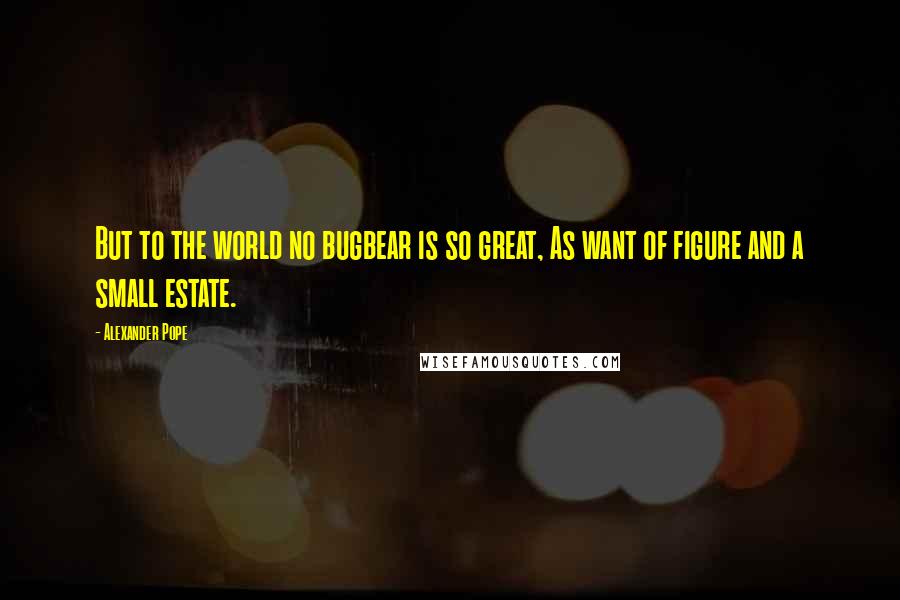 But to the world no bugbear is so great, As want of figure and a small estate.

- Alexander Pope

WISEFAMOUSQUOTES.COM